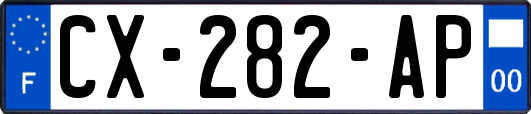 F

CX-282-AP

00